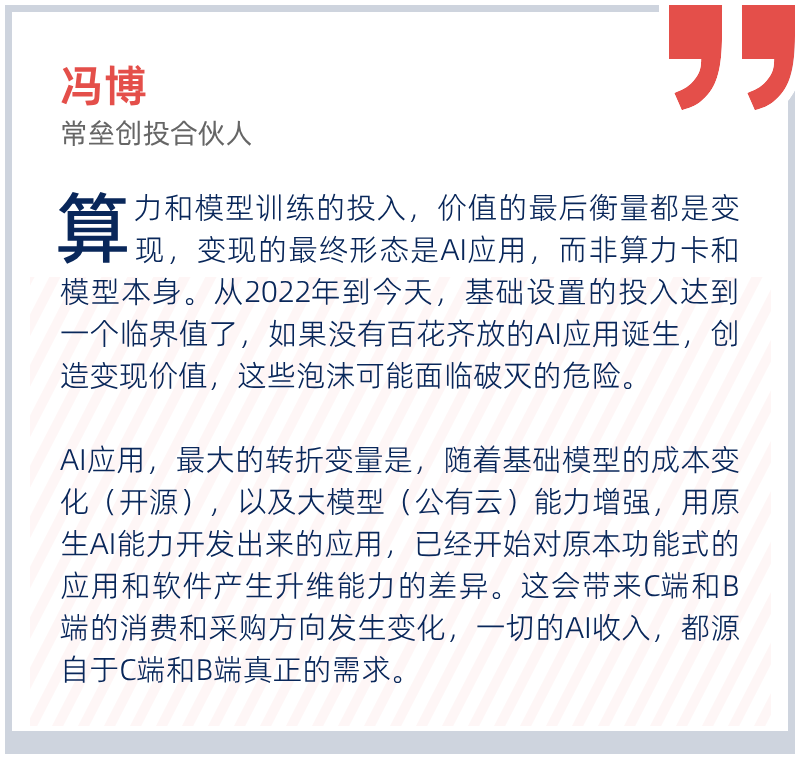 冯博
常垒创投合伙人

算力和模型训练的投入，价值的最后衡量都是变现，变现的最终形态是AI应用，而非算力卡和模型本身。从2022年到今天，基础设置的投入达到一个临界值了，如果没有百花齐放的AI应用诞生，创造变现价值，这些泡沫可能面临破灭的危险。

AI应用，最大的转折变量是，随着基础模型的成本变化（开源），以及大模型（公有云）能力增强，用原生AI能力开发出来的应用，已经开始对原本功能式的应用和软件产生升维能力的差异。这会带来C端和B端的消费和采购方向发生变化，一切的AI收入，都源自于C端和B端真正的需求。